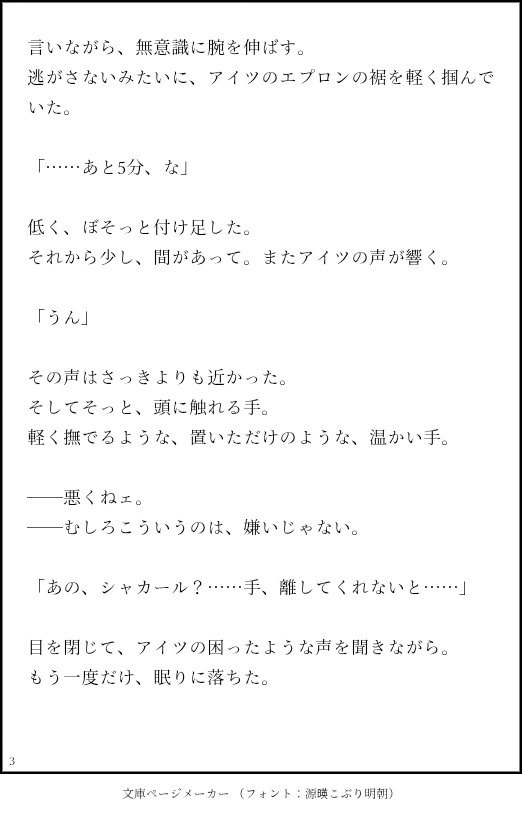 言いながら、無意識に腕を伸ばす。
逃がさないみたいに、アイツのエプロンの裾を軽く掴んでいた。

「……あと5分、な」

低く、ぼそっと付け足した。
それから少し、間があって。またアイツの声が響く。

「うん」

その声はさっきよりも近かった。
そしてそっと、頭に触れる手。
軽く撫でるような、置いただけのような、温かい手。

——悪くねェ。
——むしろこういうのは、嫌いじゃない。

「あの、シャカール？……手、離してくれないと……」

目を閉じて、アイツの困ったような声を聞きながら。
もう一度だけ、眠りに落ちた。

3

文庫ページメーカー（フォント：源暎こぶり明朝）